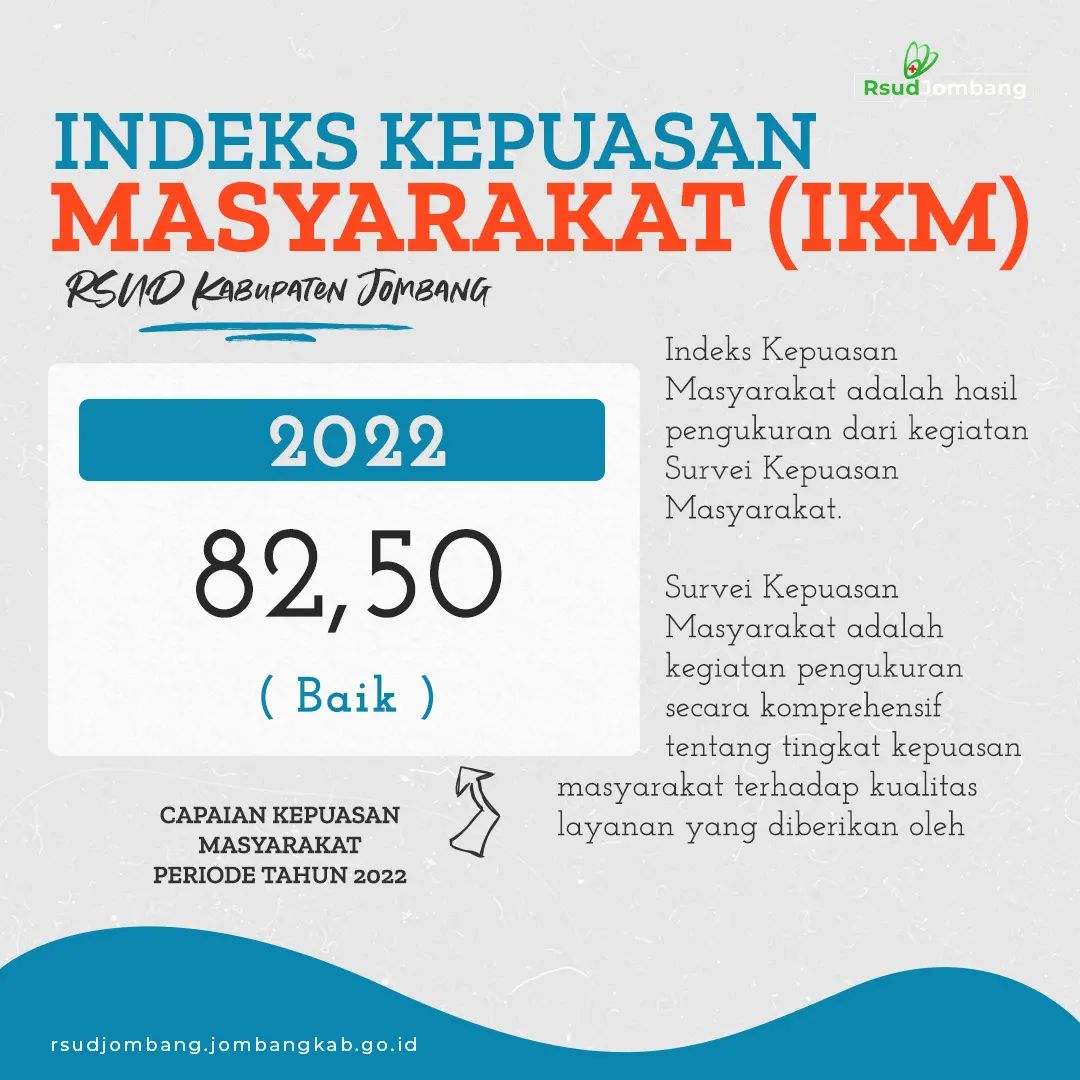 RsudJombang

INDEKS KEPUASAN
MASYARAKAT (IKM)

RSUD Kabupaten Jombang

2022

82,50

( Baik )

CAPAIAN KEPUASAN
MASYARAKAT
PERIODE TAHUN 2022

Indeks Kepuasan Masyarakat adalah hasil pengukuran dari kegiatan Survei Kepuasan Masyarakat.

Survei Kepuasan Masyarakat adalah kegiatan pengukuran secara komprehensif tentang tingkat kepuasan masyarakat terhadap kualitas layanan yang diberikan oleh

rsudjombang.jombangkab.go.id